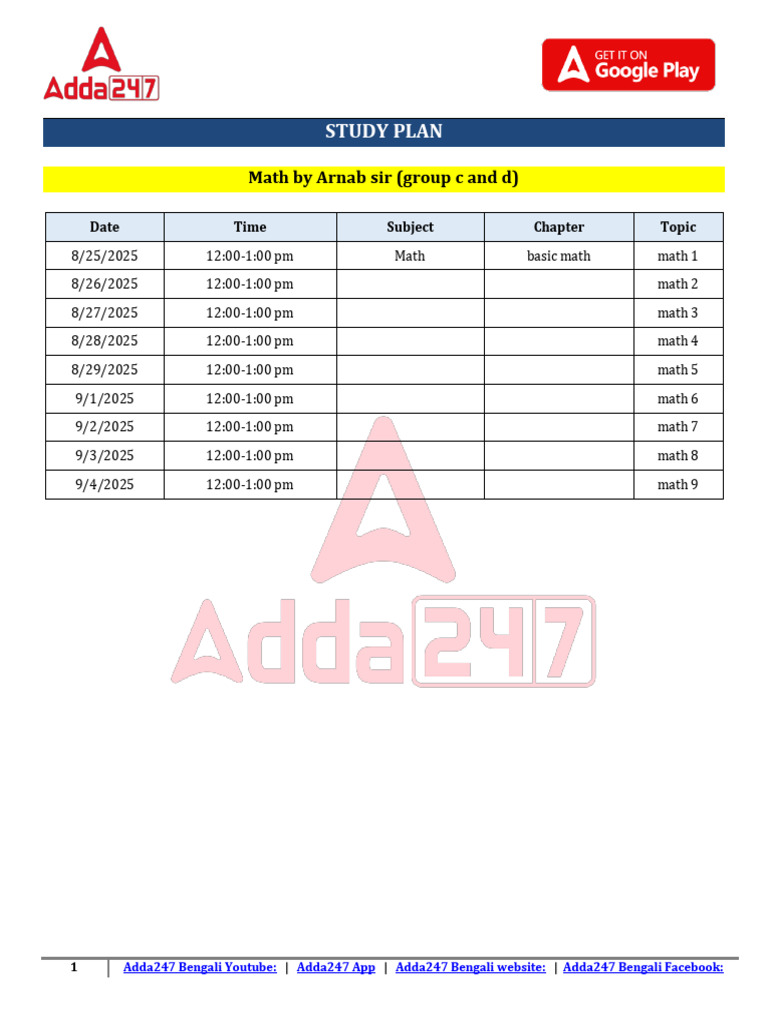 Adda247

GET IT ON Google Play

STUDY PLAN

Math by Arnab sir (group c and d)

| Date | Time | Subject | Chapter | Topic |
|---|---|---|---|---|
| 8/25/2025 | 12:00-1:00 pm | Math | basic math | math 1 |
| 8/26/2025 | 12:00-1:00 pm | | | math 2 |
| 8/27/2025 | 12:00-1:00 pm | | | math 3 |
| 8/28/2025 | 12:00-1:00 pm | | | math 4 |
| 8/29/2025 | 12:00-1:00 pm | | | math 5 |
| 9/1/2025 | 12:00-1:00 pm | | | math 6 |
| 9/2/2025 | 12:00-1:00 pm | | | math 7 |
| 9/3/2025 | 12:00-1:00 pm | | | math 8 |
| 9/4/2025 | 12:00-1:00 pm | | | math 9 |

Adda247

1 | Adda247 Bengali Youtube: | Adda247 App | Adda247 Bengali website: | Adda247 Bengali Facebook: